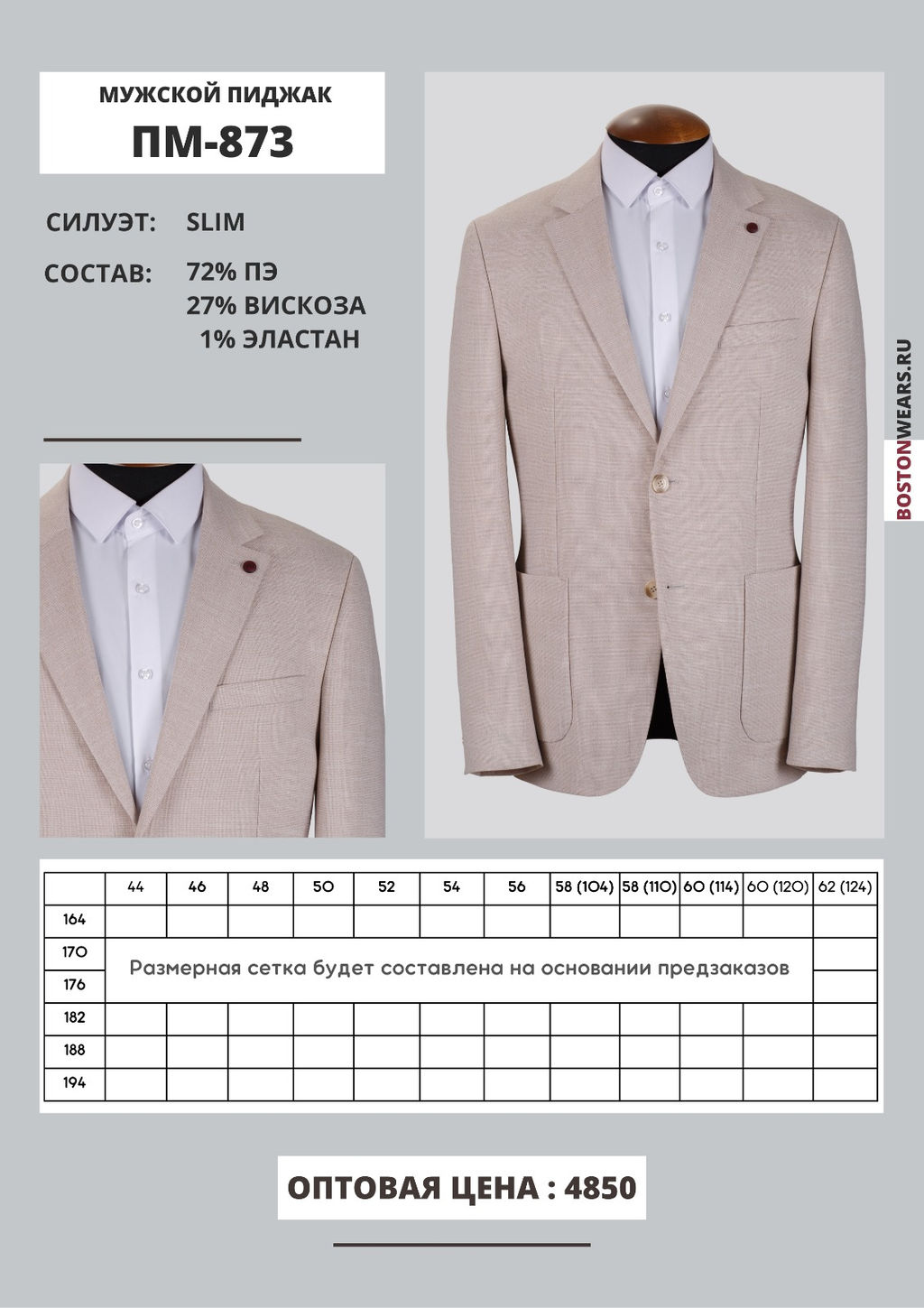 МУЖСКОЙ ПИДЖАК
ПМ-873

СИЛУЭТ: SLIM

СОСТАВ: 72% ПЭ
27% ВИСКОЗА
1% ЭЛАСТАН

BOSTONWEARS.RU

| | 44 | 46 | 48 | 50 | 52 | 54 | 56 | 58 (104) | 58 (110) | 60 (114) | 60 (120) | 62 (124) |
|---|---|---|---|---|---|---|---|---|---|---|---|---|
| 164 | | | | | | | | | | | | |
| 170 | Размерная сетка будет составлена на основании предзаказов | | | | | | | | | | | |
| 176 | | | | | | | | | | | | |
| 182 | | | | | | | | | | | | |
| 188 | | | | | | | | | | | | |
| 194 | | | | | | | | | | | | |

ОПТОВАЯ ЦЕНА : 4850